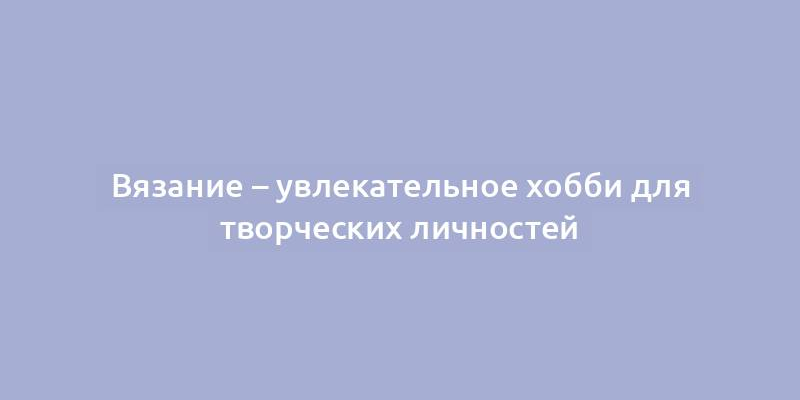 Вязание – увлекательное хобби для творческих личностей